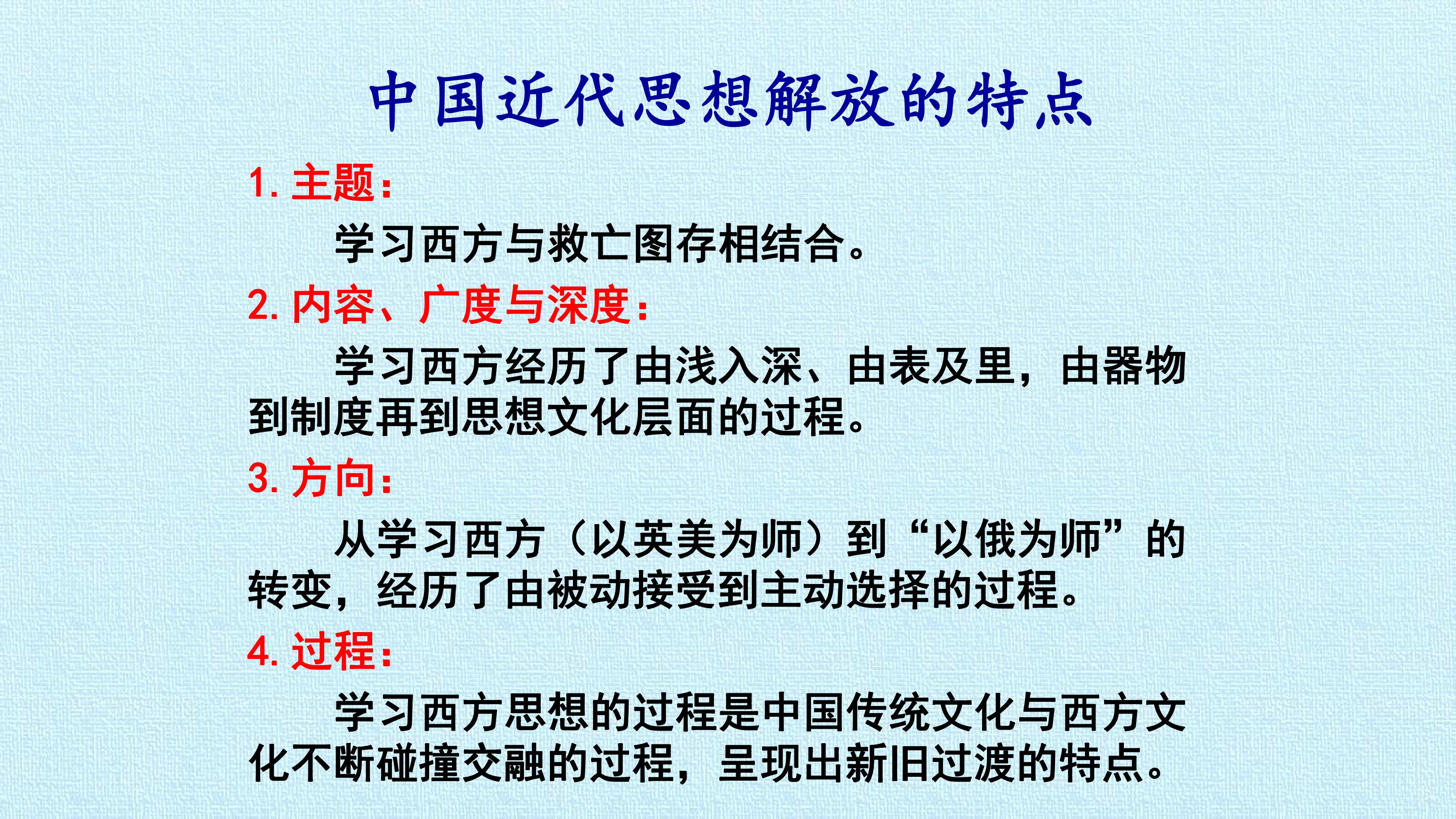 中国近代思想解放的特点

1.主题：

学习西方与救亡图存相结合。

2.内容、广度与深度：

学习西方经历了由浅入深、由表及里，由器物到制度再到思想文化层面的过程。

3.方向：

从学习西方（以英美为师）到“以俄为师”的转变，经历了由被动接受到主动选择的过程。

4.过程：

学习西方思想的过程是中国传统文化与西方文化不断碰撞交融的过程，呈现出新旧过渡的特点。